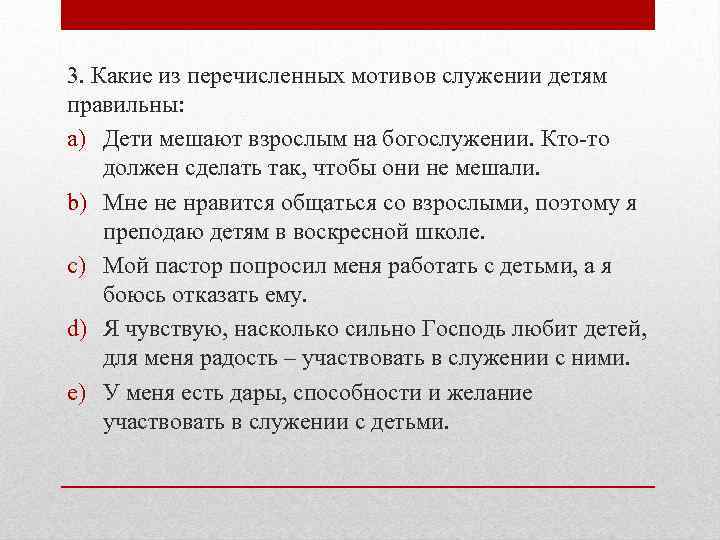 3. Какие из перечисленных мотивов служении детям правильны:

a) Дети мешают взрослым на богослужении. Кто-то должен сделать так, чтобы они не мешали.

b) Мне не нравится общаться со взрослыми, поэтому я преподаю детям в воскресной школе.

c) Мой пастор попросил меня работать с детьми, а я боюсь отказать ему.

d) Я чувствую, насколько сильно Господь любит детей, для меня радость – участвовать в служении с ними.

e) У меня есть дары, способности и желание участвовать в служении с детьми.